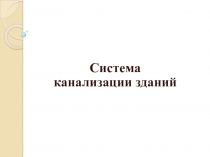 Система канализации зданий